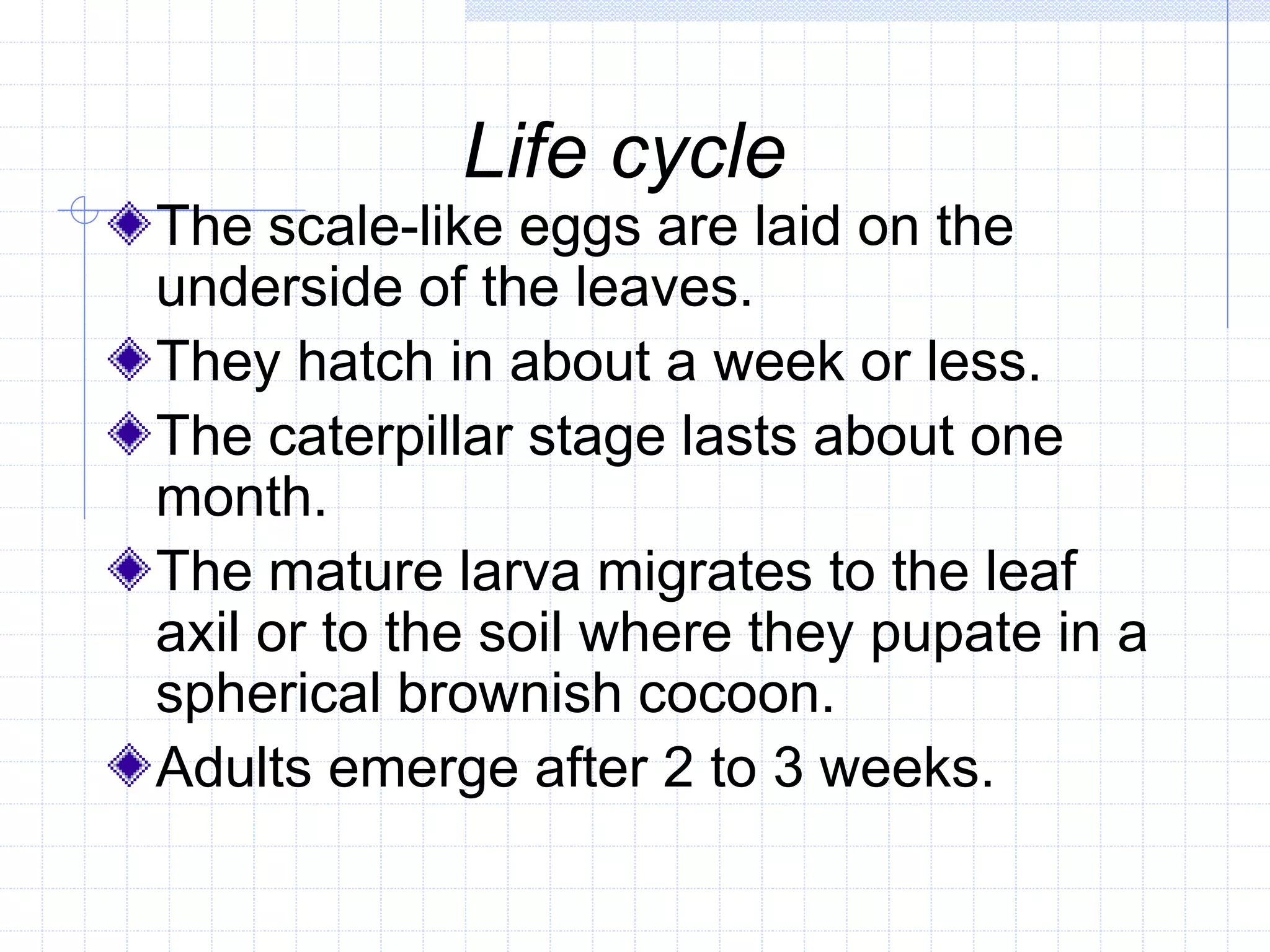 Life cycle

The scale-like eggs are laid on the underside of the leaves.

They hatch in about a week or less.

The caterpillar stage lasts about one month.

The mature larva migrates to the leaf axil or to the soil where they pupate in a spherical brownish cocoon.

Adults emerge after 2 to 3 weeks.